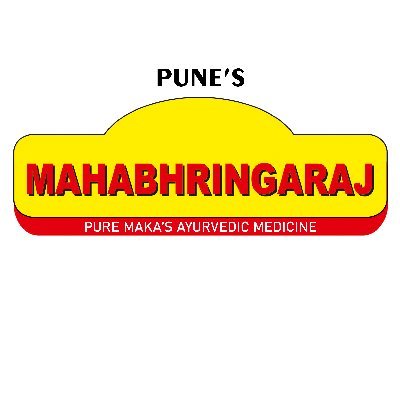 PUNE'S

MAHABHRINGARAJ

PURE MAKA'S AYURVEDIC MEDICINE